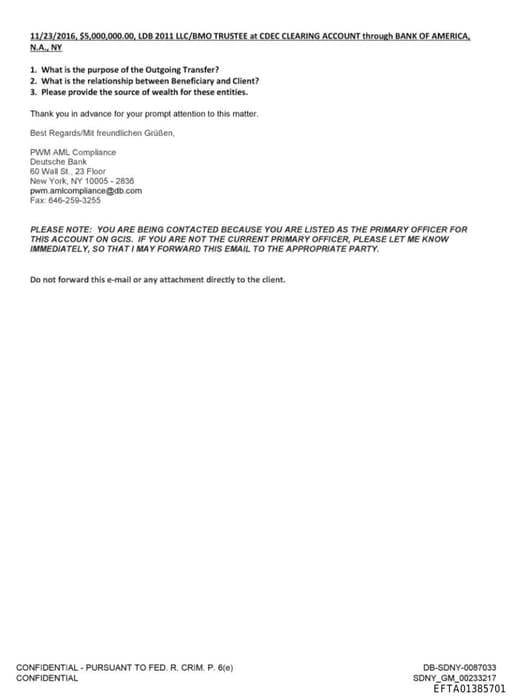 11/23/2016, $5,000,000.00, LDB 2011 LLC/BMO TRUSTEE at CDEC CLEARING ACCOUNT through BANK OF AMERICA, N.A., NY

1. What is the purpose of the Outgoing Transfer?
2. What is the relationship between Beneficiary and Client?
3. Please provide the source of wealth for these entities.

Thank you in advance for your prompt attention to this matter.

Best Regards/Mit freundlichen Grüßen,

PWM AML Compliance
Deutsche Bank
60 Wall St., 23 Floor
New York, NY 10005 - 2836
pwm.amlcompliance@db.com
Fax: 646-259-3255

PLEASE NOTE: YOU ARE BEING CONTACTED BECAUSE YOU ARE LISTED AS THE PRIMARY OFFICER FOR THIS ACCOUNT ON GCIS. IF YOU ARE NOT THE CURRENT PRIMARY OFFICER, PLEASE LET ME KNOW IMMEDIATELY, SO THAT I MAY FORWARD THIS EMAIL TO THE APPROPRIATE PARTY.

Do not forward this e-mail or any attachment directly to the client.

CONFIDENTIAL - PURSUANT TO FED. R. CRIM. P. 6(e)
CONFIDENTIAL

DB-SDNY-0087033
SDNY_GM_00233217
EFTA01385701